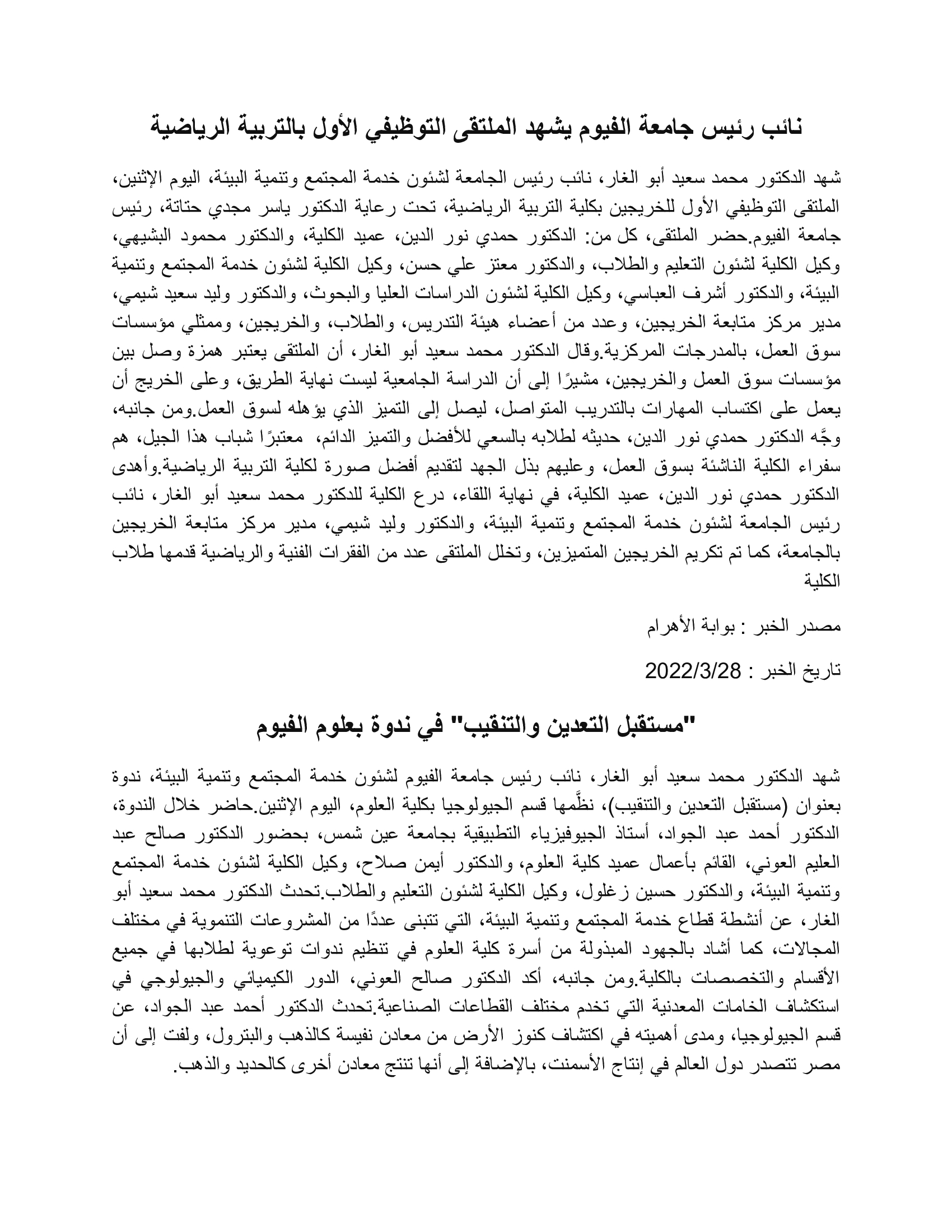 نائب رئيس جامعة الفيوم يشهد الملتقى التوظيفي الأول بالتربية الرياضية

شهد الدكتور محمد سعيد أبو الغار، نائب رئيس الجامعة لشئون خدمة المجتمع وتنمية البيئة، اليوم الإثنين، الملتقى التوظيفي الأول للخريجين بكلية التربية الرياضية، تحت رعاية الدكتور ياسر مجدي حتاتة، رئيس جامعة الفيوم.حضر الملتقى، كل من: الدكتور حمدي نور الدين، عميد الكلية، والدكتور محمود البشيهي، وكيل الكلية لشئون التعليم والطلاب، والدكتور معتز علي حسن، وكيل الكلية لشئون خدمة المجتمع وتنمية البيئة، والدكتور أشرف العباسي، وكيل الكلية لشئون الدراسات العليا والبحوث، والدكتور وليد سعيد شيمي، مدير مركز متابعة الخريجين، وعدد من أعضاء هيئة التدريس، والطلاب، والخريجين، وممثلي مؤسسات سوق العمل، بالمدرجات المركزية.وقال الدكتور محمد سعيد أبو الغار، أن الملتقى يعتبر همزة وصل بين مؤسسات سوق العمل والخريجين، مشيرًا إلى أن الدراسة الجامعية ليست نهاية الطريق، وعلى الخريج أن يعمل على اكتساب المهارات بالتدريب المتواصل، ليصل إلى التميز الذي يؤهله لسوق العمل.ومن جانبه، وجَّه الدكتور حمدي نور الدين، حديثه لطلابه بالسعي للأفضل والتميز الدائم، معتبرًا شباب هذا الجيل، هم سفراء الكلية الناشئة بسوق العمل، وعليهم بذل الجهد لتقديم أفضل صورة لكلية التربية الرياضية.وأهدى الدكتور حمدي نور الدين، عميد الكلية، في نهاية اللقاء، درع الكلية للدكتور محمد سعيد أبو الغار، نائب رئيس الجامعة لشئون خدمة المجتمع وتنمية البيئة، والدكتور وليد شيمي، مدير مركز متابعة الخريجين بالجامعة، كما تم تكريم الخريجين المتميزين، وتخلل الملتقى عدد من الفقرات الفنية والرياضية قدمها طلاب الكلية

مصدر الخبر : بوابة الأهرام

تاريخ الخبر : 2022/3/28

"مستقبل التعدين والتنقيب" في ندوة بعلوم الفيوم

شهد الدكتور محمد سعيد أبو الغار، نائب رئيس جامعة الفيوم لشئون خدمة المجتمع وتنمية البيئة، ندوة بعنوان (مستقبل التعدين والتنقيب)، نظَّمها قسم الجيولوجيا بكلية العلوم، اليوم الإثنين.حاضر خلال الندوة، الدكتور أحمد عبد الجواد، أستاذ الجيوفيزياء التطبيقية بجامعة عين شمس، بحضور الدكتور صالح عبد العليم العوني، القائم بأعمال عميد كلية العلوم، والدكتور أيمن صلاح، وكيل الكلية لشئون خدمة المجتمع وتنمية البيئة، والدكتور حسين زغلول، وكيل الكلية لشئون التعليم والطلاب.تحدث الدكتور محمد سعيد أبو الغار، عن أنشطة قطاع خدمة المجتمع وتنمية البيئة، التي تتبنى عددًا من المشروعات التنموية في مختلف المجالات، كما أشاد بالجهود المبذولة من أسرة كلية العلوم في تنظيم ندوات توعوية لطلابها في جميع الأقسام والتخصصات بالكلية.ومن جانبه، أكد الدكتور صالح العوني، الدور الكيميائي والجيولوجي في استكشاف الخامات المعدنية التي تخدم مختلف القطاعات الصناعية.تحدث الدكتور أحمد عبد الجواد، عن قسم الجيولوجيا، ومدى أهميته في اكتشاف كنوز الأرض من معادن نفيسة كالذهب والبترول، ولفت إلى أن مصر تتصدر دول العالم في إنتاج الأسمنت، بالإضافة إلى أنها تنتج معادن أخرى كالحديد والذهب.